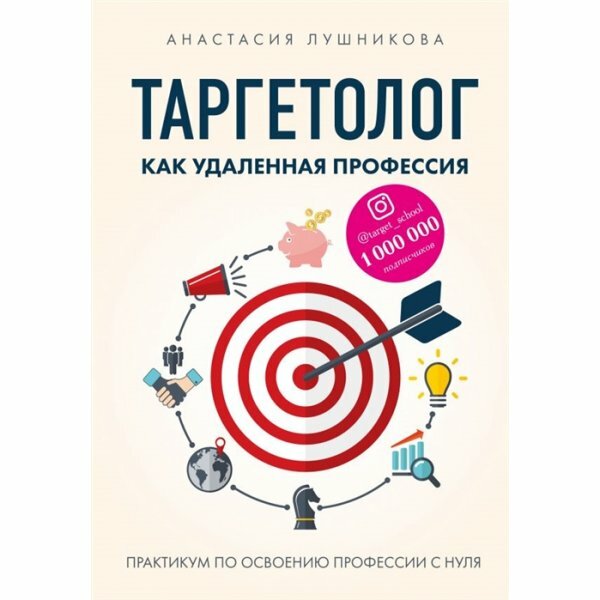 АНАСТАСИЯ ЛУШНИКОВА

ТАРГЕТОЛОГ

КАК УДАЛЕННАЯ ПРОФЕССИЯ

@target_school
1 000 000
подписчиков

ПРАКТИКУМ ПО ОСВОЕНИЮ ПРОФЕССИИ С НУЛЯ